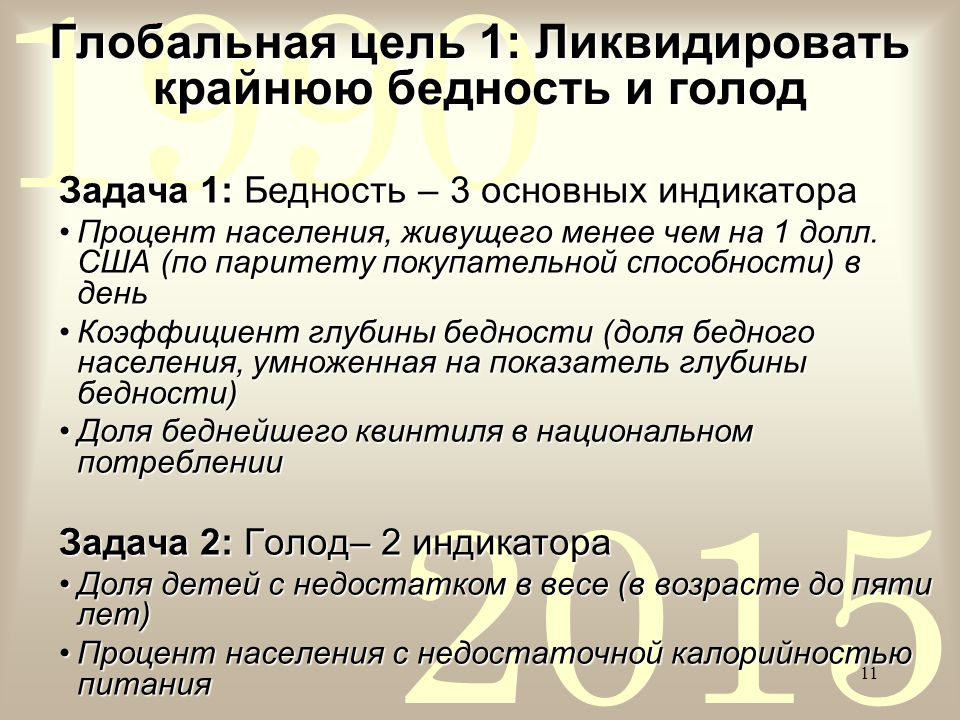 1990

Глобальная цель 1: Ликвидировать крайнюю бедность и голод

Задача 1: Бедность – 3 основных индикатора

• Процент населения, живущего менее чем на 1 долл. США (по паритету покупательной способности) в день

• Коэффициент глубины бедности (доля бедного населения, умноженная на показатель глубины бедности)

• Доля беднейшего квинтиля в национальном потреблении

Задача 2: Голод– 2 индикатора

• Доля детей с недостатком в весе (в возрасте до пяти лет)

• Процент населения с недостаточной калорийностью питания

2015

11